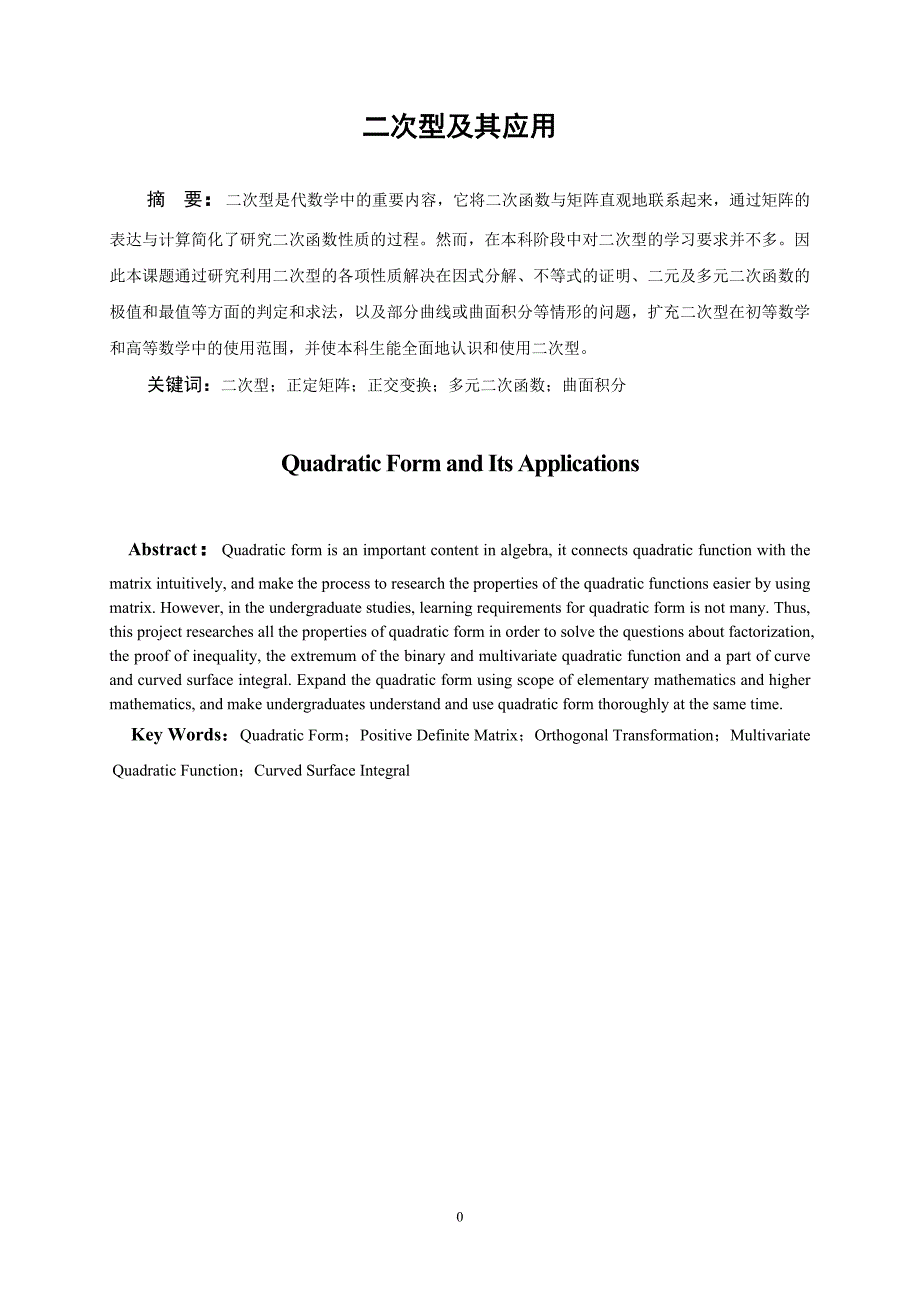 二次型及其应用

摘　要：二次型是代数学中的重要内容，它将二次函数与矩阵直观地联系起来，通过矩阵的表达与计算简化了研究二次函数性质的过程。然而，在本科阶段中对二次型的学习要求并不多。因此本课题通过研究利用二次型的各项性质解决在因式分解、不等式的证明、二元及多元二次函数的极值和最值等方面的判定和求法，以及部分曲线或曲面积分等情形的问题，扩充二次型在初等数学和高等数学中的使用范围，并使本科生能全面地认识和使用二次型。

关键词：二次型；正定矩阵；正交变换；多元二次函数；曲面积分

Quadratic Form and Its Applications

Abstract：Quadratic form is an important content in algebra, it connects quadratic function with the matrix intuitively, and make the process to research the properties of the quadratic functions easier by using matrix. However, in the undergraduate studies, learning requirements for quadratic form is not many. Thus, this project researches all the properties of quadratic form in order to solve the questions about factorization, the proof of inequality, the extremum of the binary and multivariate quadratic function and a part of curve and curved surface integral. Expand the quadratic form using scope of elementary mathematics and higher mathematics, and make undergraduates understand and use quadratic form thoroughly at the same time.

Key Words：Quadratic Form；Positive Definite Matrix；Orthogonal Transformation；Multivariate Quadratic Function；Curved Surface Integral

0